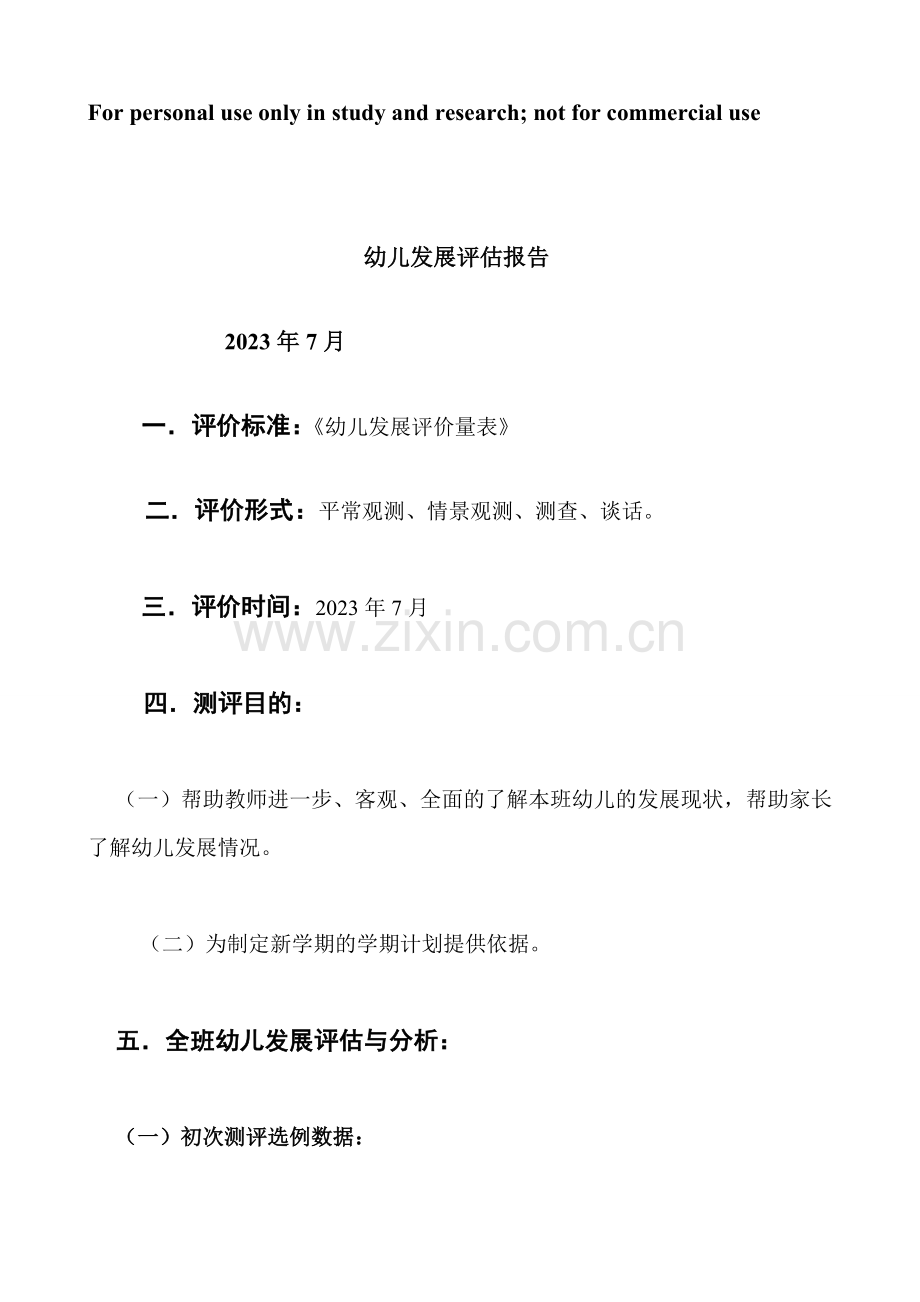 For personal use only in study and research; not for commercial use

幼儿发展评估报告

2023 年 7 月

一．评价标准：《幼儿发展评价量表》

二．评价形式：平常观测、情景观测、测查、谈话。

三．评价时间：2023 年 7 月

www.zixin.com.cn

四．测评目的：

（一）帮助教师进一步、客观、全面的了解本班幼儿的发展现状，帮助家长了解幼儿发展情况。

（二）为制定新学期的学期计划提供依据。

五．全班幼儿发展评估与分析：

（一）初次测评选例数据：